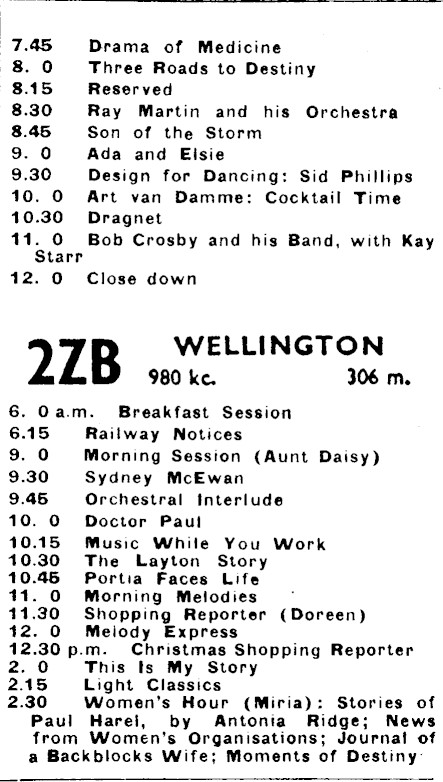 7.45 Drama of Medicine
8. 0 Three Roads to Destiny
8.15 Reserved
8.30 Ray Martin and his Orchestra
8.45 Son of the Storm
9. 0 Ada and Elsie
9.30 Design for Dancing: Sid Phillips
10. 0 Art van Damme: Cocktail Time
10.30 Dragnet
11. 0 Bob Crosby and his Band, with Kay Starr
12. 0 Close down

2ZB WELLINGTON
980 kc. 306 m.

6. 0 a.m. Breakfast Session
6.15 Railway Notices
9. 0 Morning Session (Aunt Daisy)
9.30 Sydney McEwan
9.45 Orchestral Interlude
10. 0 Doctor Paul
10.15 Music While You Work
10.30 The Layton Story
10.45 Portia Faces Life
11. 0 Morning Melodies
11.30 Shopping Reporter (Doreen)
12. 0 Melody Express
12.30 p.m. Christmas Shopping Reporter
2. 0 This Is My Story
2.15 Light Classics
2.30 Women's Hour (Miria): Stories of Paul Harel, by Antonia Ridge; News from Women's Organisations; Journal of a Backblocks Wife; Moments of Destiny